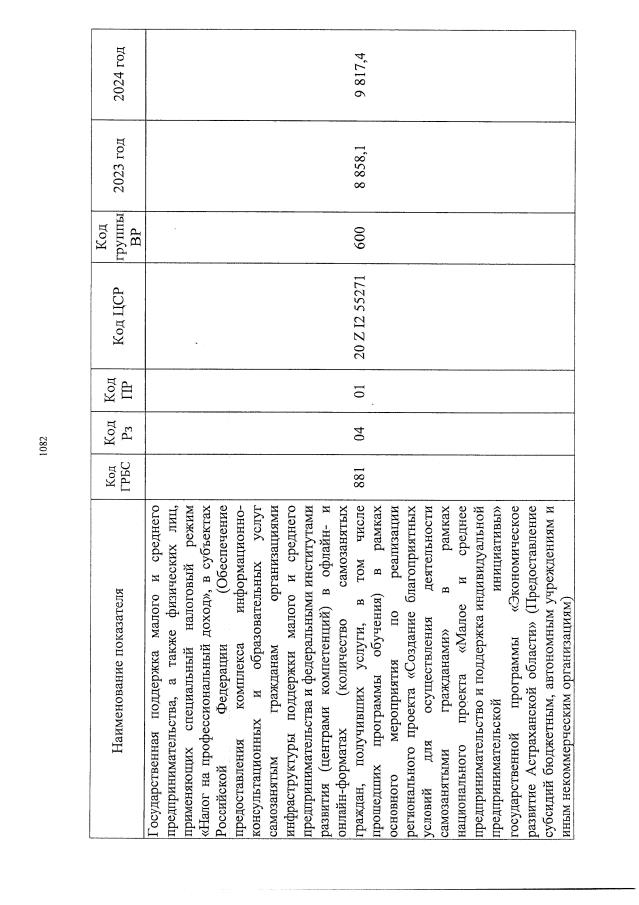 1082

| Наименование показателя | Код ГРБС | Код Рз | Код ПР | Код ЦСР | Код группы ВР | 2023 год | 2024 год |
|---|---|---|---|---|---|---|---|
| Государственная поддержка малого и среднего предпринимательства, а также физических лиц, применяющих специальный налоговый режим «Налог на профессиональный доход», в субъектах Российской Федерации (Обеспечение предоставления комплекса информационно-консультационных и образовательных услуг самозанятым гражданам организациями инфраструктуры поддержки малого и среднего предпринимательства и федеральными институтами развития (центрами компетенций) в офлайн- и онлайн-форматах (количество самозанятых граждан, получивших услуги, в том числе прошедших программы обучения) в рамках основного мероприятия по реализации регионального проекта «Создание благоприятных условий для осуществления деятельности самозанятыми гражданами» в рамках национального проекта «Малое и среднее предпринимательство и поддержка индивидуальной предпринимательской инициативы» государственной программы «Экономическое развитие Астраханской области» (Предоставление субсидий бюджетным, автономным учреждениям и иным некоммерческим организациям) | 881 | 04 | 01 | 20 Z I2 55271 | 600 | 8 858,1 | 9 817,4 |